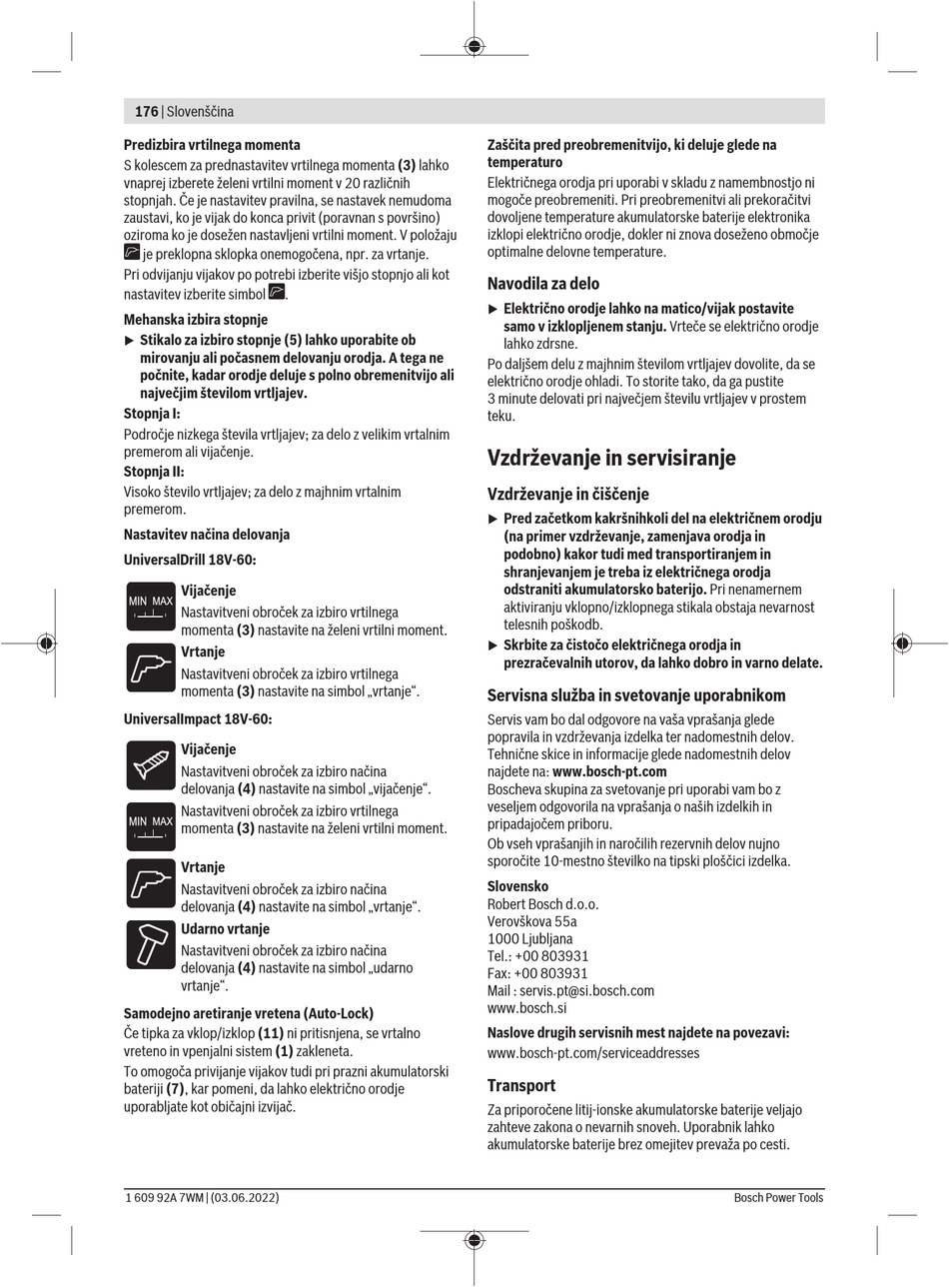 176 | Slovenščina

Predizbira vrtilnega momenta
S kolescem za prednastavitev vrtilnega momenta (3) lahko vnaprej izberete želeni vrtilni moment v 20 različnih stopnjah. Če je nastavitev pravilna, se nastavek nemudoma zaustavi, ko je vijak do konca privit (poravnan s površino) oziroma ko je dosežen nastavljeni vrtilni moment. V položaju je preklopna sklopka onemogočena, npr. za vrtanje.
Pri odvijanju vijakov po potrebi izberite višjo stopnjo ali kot nastavitev izberite simbol .

Mehanska izbira stopnje
▶ Stikalo za izbiro stopnje (5) lahko uporabite ob mirovanju ali počasnem delovanju orodja. A tega ne počnite, kadar orodje deluje s polno obremenitvijo ali največjim številom vrtljajev.
Stopnja I:
Področje nizkega števila vrtljajev; za delo z velikim vrtalnim premerom ali vijačenje.
Stopnja II:
Visoko število vrtljajev; za delo z majhnim vrtalnim premerom.

Nastavitev načina delovanja
UniversalDrill 18V-60:

MIN MAX
Vijačenje
Nastavitveni obroček za izbiro vrtilnega momenta (3) nastavite na želeni vrtilni moment.

Vrtanje
Nastavitveni obroček za izbiro vrtilnega momenta (3) nastavite na simbol „vrtanje“.

UniversalImpact 18V-60:

Vijačenje
Nastavitveni obroček za izbiro načina delovanja (4) nastavite na simbol „vijačenje“.

MIN MAX
Nastavitveni obroček za izbiro vrtilnega momenta (3) nastavite na želeni vrtilni moment.

Vrtanje
Nastavitveni obroček za izbiro načina delovanja (4) nastavite na simbol „vrtanje“.

Udarno vrtanje
Nastavitveni obroček za izbiro načina delovanja (4) nastavite na simbol „udarno vrtanje“.

Samodejno aretiranje vretena (Auto-Lock)
Če tipka za vklop/izklop (11) ni pritisnjena, se vrtalno vreteno in vpenjalni sistem (1) zakleneta.
To omogoča privijanje vijakov tudi pri prazni akumulatorski bateriji (7), kar pomeni, da lahko električno orodje uporabljate kot običajni izvijač.

Zaščita pred preobremenitvijo, ki deluje glede na temperaturo
Električnega orodja pri uporabi v skladu z namembnostjo ni mogoče preobremeniti. Pri preobremenitvi ali prekoračitvi dovoljene temperature akumulatorske baterije elektronika izklopi električno orodje, dokler ni znova doseženo območje optimalne delovne temperature.

Navodila za delo
▶ Električno orodje lahko na matico/vijak postavite samo v izklopljenem stanju. Vrteče se električno orodje lahko zdrsne.
Po daljšem delu z majhnim številom vrtljajev dovolite, da se električno orodje ohladi. To storite tako, da ga pustite 3 minute delovati pri največjem številu vrtljajev v prostem teku.

Vzdrževanje in servisiranje

Vzdrževanje in čiščenje
▶ Pred začetkom kakršnihkoli del na električnem orodju (na primer vzdrževanje, zamenjava orodja in podobno) kakor tudi med transportiranjem in shranjevanjem je treba iz električnega orodja odstraniti akumulatorsko baterijo. Pri nenamernem aktiviranju vklopno/izklopnega stikala obstaja nevarnost telesnih poškodb.
▶ Skrbite za čistočo električnega orodja in prezračevalnih utorov, da lahko dobro in varno delate.

Servisna služba in svetovanje uporabnikom
Servis vam bo dal odgovore na vaša vprašanja glede popravila in vzdrževanja izdelka ter nadomestnih delov. Tehnične skice in informacije glede nadomestnih delov najdete na: www.bosch-pt.com
Boscheva skupina za svetovanje pri uporabi vam bo z veseljem odgovorila na vprašanja o naših izdelkih in pripadajočem priboru.
Ob vseh vprašanjih in naročilih rezervnih delov nujno sporočite 10-mestno številko na tipski ploščici izdelka.

Slovensko
Robert Bosch d.o.o.
Verovškova 55a
1000 Ljubljana
Tel.: +00 803931
Fax: +00 803931
Mail : servis.pt@si.bosch.com
www.bosch.si

Naslove drugih servisnih mest najdete na povezavi:
www.bosch-pt.com/serviceaddresses

Transport
Za priporočene litij-ionske akumulatorske baterije veljajo zahteve zakona o nevarnih snoveh. Uporabnik lahko akumulatorske baterije brez omejitev prevaža po cesti.

1 609 92A 7WM | (03.06.2022)
Bosch Power Tools